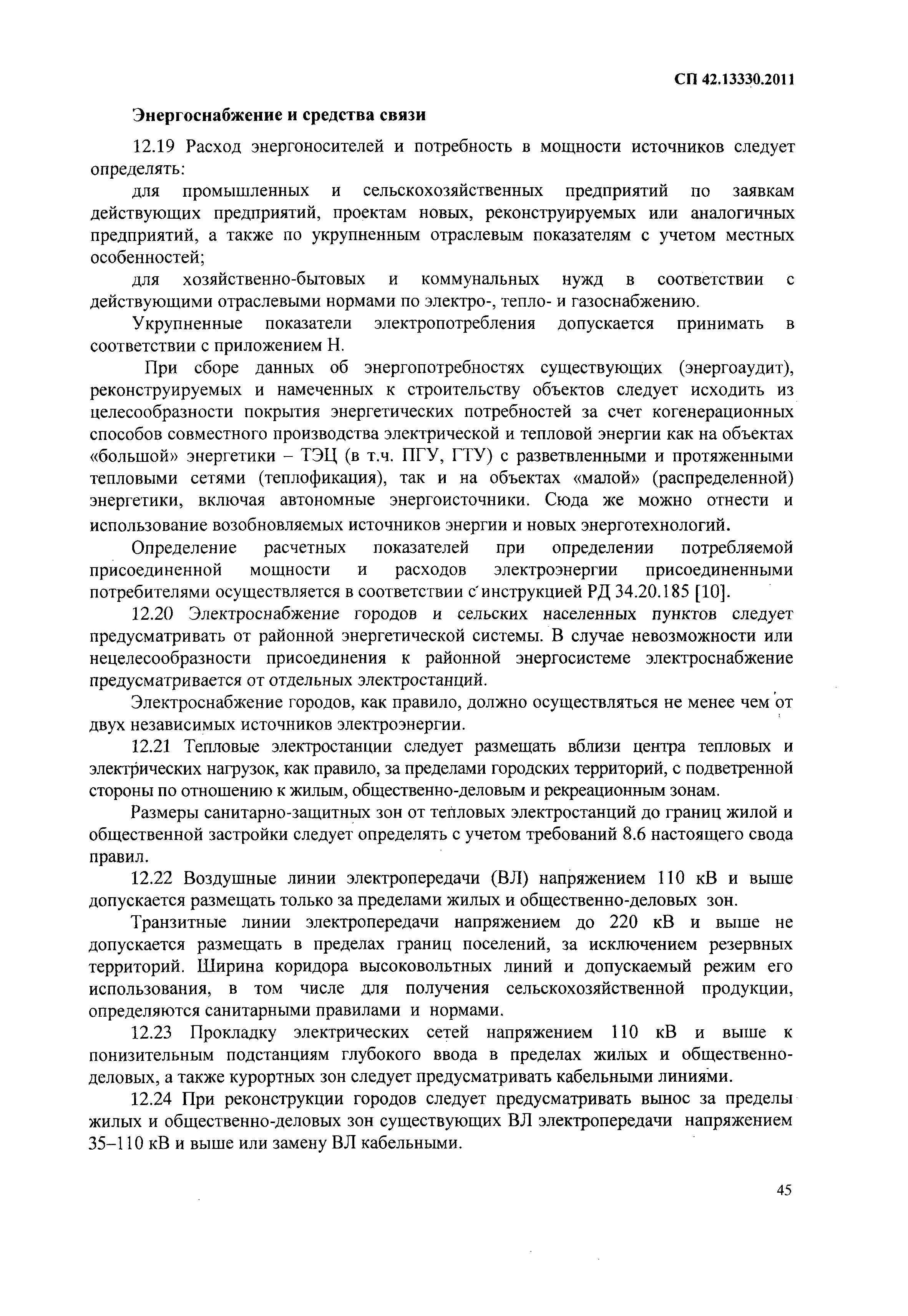 СП 42.13330.2011

Энергоснабжение и средства связи

12.19 Расход энергоносителей и потребность в мощности источников следует определять:

для промышленных и сельскохозяйственных предприятий по заявкам действующих предприятий, проектам новых, реконструируемых или аналогичных предприятий, а также по укрупненным отраслевым показателям с учетом местных особенностей;

для хозяйственно-бытовых и коммунальных нужд в соответствии с действующими отраслевыми нормами по электро-, тепло- и газоснабжению.

Укрупненные показатели электропотребления допускается принимать в соответствии с приложением Н.

При сборе данных об энергопотребностях существующих (энергоаудит), реконструируемых и намеченных к строительству объектов следует исходить из целесообразности покрытия энергетических потребностей за счет когенерационных способов совместного производства электрической и тепловой энергии как на объектах «большой» энергетики – ТЭЦ (в т.ч. ПГУ, ГТУ) с разветвленными и протяженными тепловыми сетями (теплофикация), так и на объектах «малой» (распределенной) энергетики, включая автономные энергоисточники. Сюда же можно отнести и использование возобновляемых источников энергии и новых энерготехнологий.

Определение расчетных показателей при определении потребляемой присоединенной мощности и расходов электроэнергии присоединенными потребителями осуществляется в соответствии с инструкцией РД 34.20.185 [10].

12.20 Электроснабжение городов и сельских населенных пунктов следует предусматривать от районной энергетической системы. В случае невозможности или нецелесообразности присоединения к районной энергосистеме электроснабжение предусматривается от отдельных электростанций.

Электроснабжение городов, как правило, должно осуществляться не менее чем от двух независимых источников электроэнергии.

12.21 Тепловые электростанции следует размещать вблизи центра тепловых и электрических нагрузок, как правило, за пределами городских территорий, с подветренной стороны по отношению к жилым, общественно-деловым и рекреационным зонам.

Размеры санитарно-защитных зон от тепловых электростанций до границ жилой и общественной застройки следует определять с учетом требований 8.6 настоящего свода правил.

12.22 Воздушные линии электропередачи (ВЛ) напряжением 110 кВ и выше допускается размещать только за пределами жилых и общественно-деловых зон.

Транзитные линии электропередачи напряжением до 220 кВ и выше не допускается размещать в пределах границ поселений, за исключением резервных территорий. Ширина коридора высоковольтных линий и допускаемый режим его использования, в том числе для получения сельскохозяйственной продукции, определяются санитарными правилами и нормами.

12.23 Прокладку электрических сетей напряжением 110 кВ и выше к понизительным подстанциям глубокого ввода в пределах жилых и общественно-деловых, а также курортных зон следует предусматривать кабельными линиями.

12.24 При реконструкции городов следует предусматривать вынос за пределы жилых и общественно-деловых зон существующих ВЛ электропередачи напряжением 35–110 кВ и выше или замену ВЛ кабельными.

45